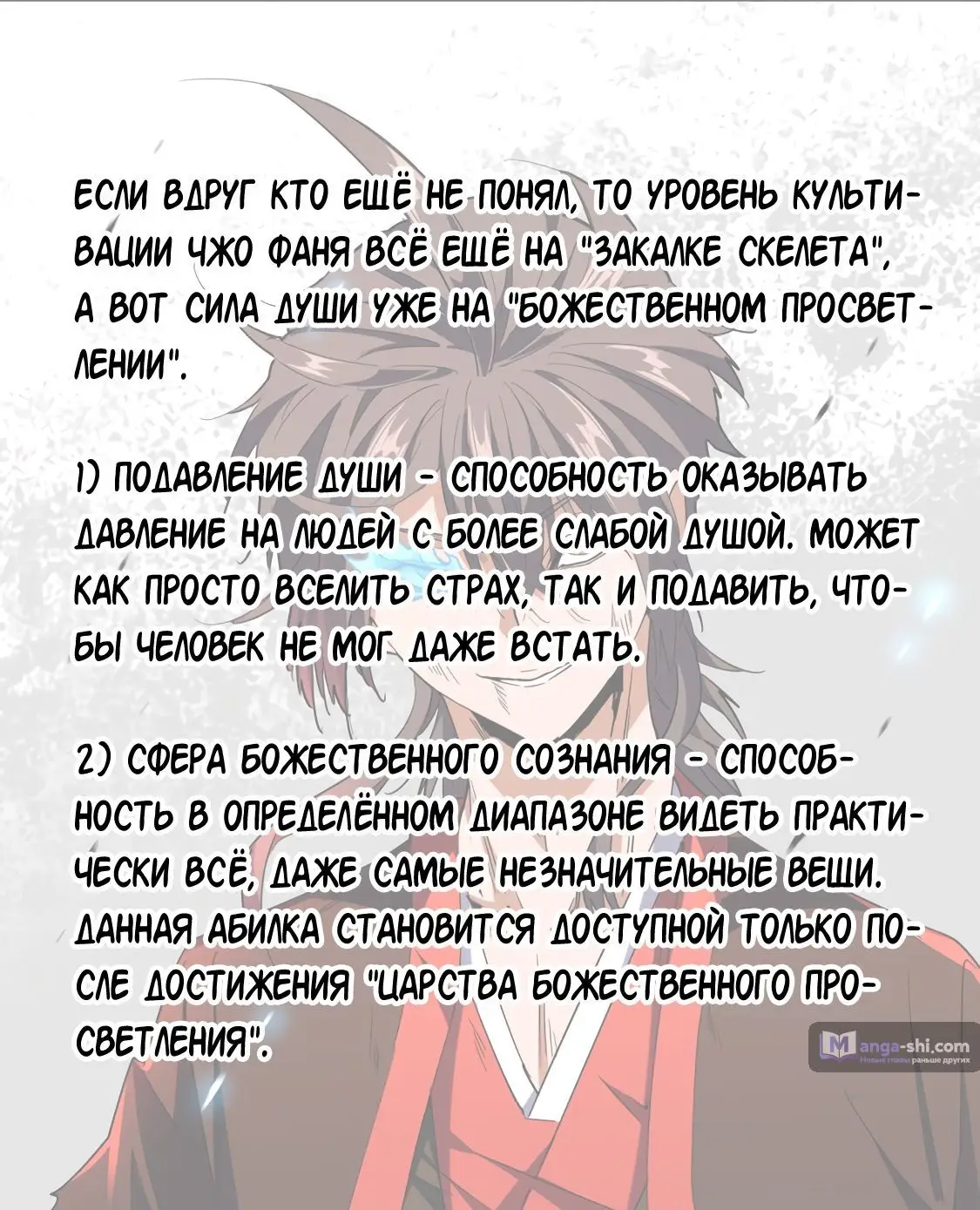 ЕСЛИ ВДРУГ КТО ЕЩЁ НЕ ПОНЯЛ, ТО УРОВЕНЬ КУЛЬТИВАЦИИ ЧЖО ФАНЯ ВСЁ ЕЩЁ НА "ЗАКАЛКЕ СКЕЛЕТА", А ВОТ СИЛА ДУШИ УЖЕ НА "БОЖЕСТВЕННОМ ПРОСВЕТЛЕНИИ".

1) ПОДАВЛЕНИЕ ДУШИ - СПОСОБНОСТЬ ОКАЗЫВАТЬ ДАВЛЕНИЕ НА ЛЮДЕЙ С БОЛЕЕ СЛАБОЙ ДУШОЙ. МОЖЕТ КАК ПРОСТО ВСЕЛИТЬ СТРАХ, ТАК И ПОДАВИТЬ, ЧТОБЫ ЧЕЛОВЕК НЕ МОГ ДАЖЕ ВСТАТЬ.

2) СФЕРА БОЖЕСТВЕННОГО СОЗНАНИЯ - СПОСОБНОСТЬ В ОПРЕДЕЛЁННОМ ДИАПАЗОНЕ ВИДЕТЬ ПРАКТИЧЕСКИ ВСЁ, ДАЖЕ САМЫЕ НЕЗНАЧИТЕЛЬНЫЕ ВЕЩИ. ДАННАЯ АБИЛКА СТАНОВИТСЯ ДОСТУПНОЙ ТОЛЬКО ПОСЛЕ ДОСТИЖЕНИЯ "ЦАРСТВА БОЖЕСТВЕННОГО ПРОСВЕТЛЕНИЯ".

Manga-shi.com
Новые главы раньше других